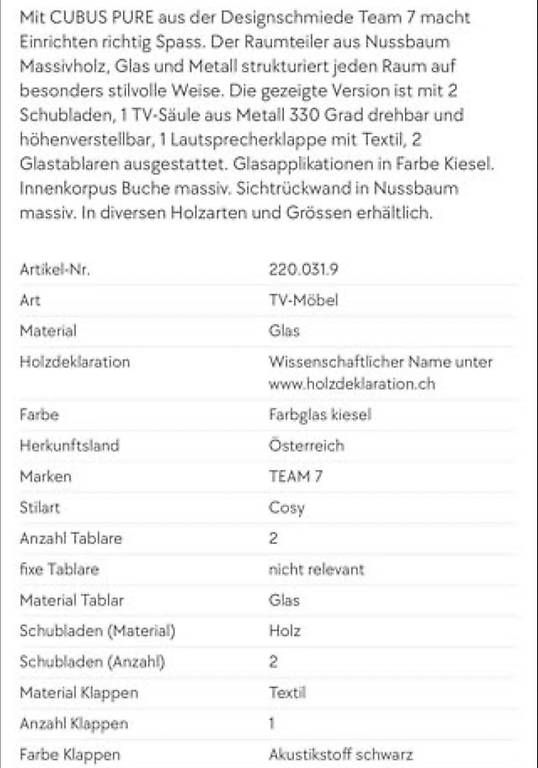 Mit CUBUS PURE aus der Designschmiede Team 7 macht Einrichten richtig Spass. Der Raumteiler aus Nussbaum Massivholz, Glas und Metall strukturiert jeden Raum auf besonders stilvolle Weise. Die gezeigte Version ist mit 2 Schubladen, 1 TV-Säule aus Metall 330 Grad drehbar und höhenverstellbar, 1 Lautsprecherklappe mit Textil, 2 Glastablaren ausgestattet. Glasapplikationen in Farbe Kiesel. Innenkorpus Buche massiv. Sichtrückwand in Nussbaum massiv. In diversen Holzarten und Grössen erhältlich.

| | |
|---|---|
| Artikel-Nr. | 220.031.9 |
| Art | TV-Möbel |
| Material | Glas |
| Holzdeklaration | Wissenschaftlicher Name unter www.holzdeklaration.ch |
| Farbe | Farbglas kiesel |
| Herkunftsland | Österreich |
| Marken | TEAM 7 |
| Stilart | Cosy |
| Anzahl Tablare | 2 |
| fixe Tablare | nicht relevant |
| Material Tablar | Glas |
| Schubladen (Material) | Holz |
| Schubladen (Anzahl) | 2 |
| Material Klappen | Textil |
| Anzahl Klappen | 1 |
| Farbe Klappen | Akustikstoff schwarz |